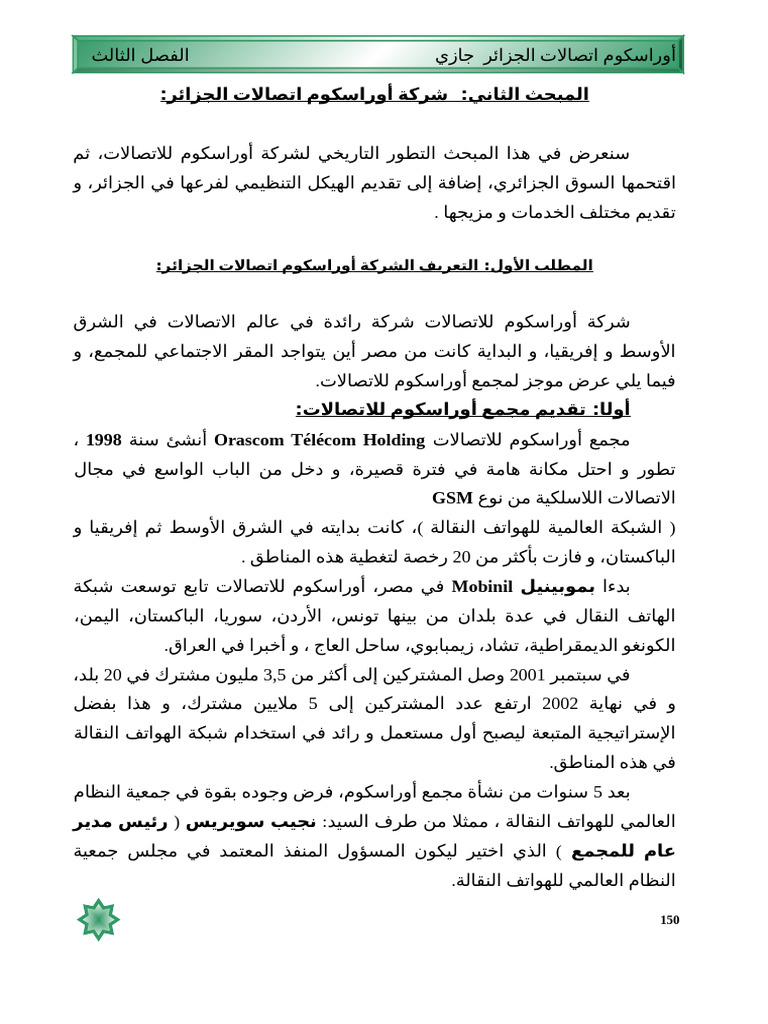 أوراسكوم اتصالات الجزائر جازي الفصل الثالث

المبحث الثاني: شركة أوراسكوم اتصالات الجزائر:

سنعرض في هذا المبحث التطور التاريخي لشركة أوراسكوم للاتصالات، ثم اقتحمها السوق الجزائري، إضافة إلى تقديم الهيكل التنظيمي لفرعها في الجزائر، و تقديم مختلف الخدمات و مزيجها .

المطلب الأول: التعريف الشركة أوراسكوم اتصالات الجزائر:

شركة أوراسكوم للاتصالات شركة رائدة في عالم الاتصالات في الشرق الأوسط و إفريقيا، و البداية كانت من مصر أين يتواجد المقر الاجتماعي للمجمع، و فيما يلي عرض موجز لمجمع أوراسكوم للاتصالات.

أولا: تقديم مجمع أوراسكوم للاتصالات:

مجمع أوراسكوم للاتصالات Orascom Télécom Holding أنشئ سنة 1998 ، تطور و احتل مكانة هامة في فترة قصيرة، و دخل من الباب الواسع في مجال الاتصالات اللاسلكية من نوع GSM

( الشبكة العالمية للهواتف النقالة )، كانت بدايته في الشرق الأوسط ثم إفريقيا و الباكستان، و فازت بأكثر من 20 رخصة لتغطية هذه المناطق .

بدءا بموبينيل Mobinil في مصر، أوراسكوم للاتصالات تابع توسعت شبكة الهاتف النقال في عدة بلدان من بينها تونس، الأردن، سوريا، الباكستان، اليمن، الكونغو الديمقراطية، تشاد، زيمبابوي، ساحل العاج ، و أخيرا في العراق.

في سبتمبر 2001 وصل المشتركين إلى أكثر من 3,5 مليون مشترك في 20 بلد، و في نهاية 2002 ارتفع عدد المشتركين إلى 5 ملايين مشترك، و هذا بفضل الإستراتيجية المتبعة ليصبح أول مستعمل و رائد في استخدام شبكة الهواتف النقالة في هذه المناطق.

بعد 5 سنوات من نشأة مجمع أوراسكوم، فرض وجوده بقوة في جمعية النظام العالمي للهواتف النقالة ، ممثلا من طرف السيد: نجيب سويريس ( رئيس مدير عام للمجمع ) الذي اختير ليكون المسؤول المنفذ المعتمد في مجلس جمعية النظام العالمي للهواتف النقالة.

150